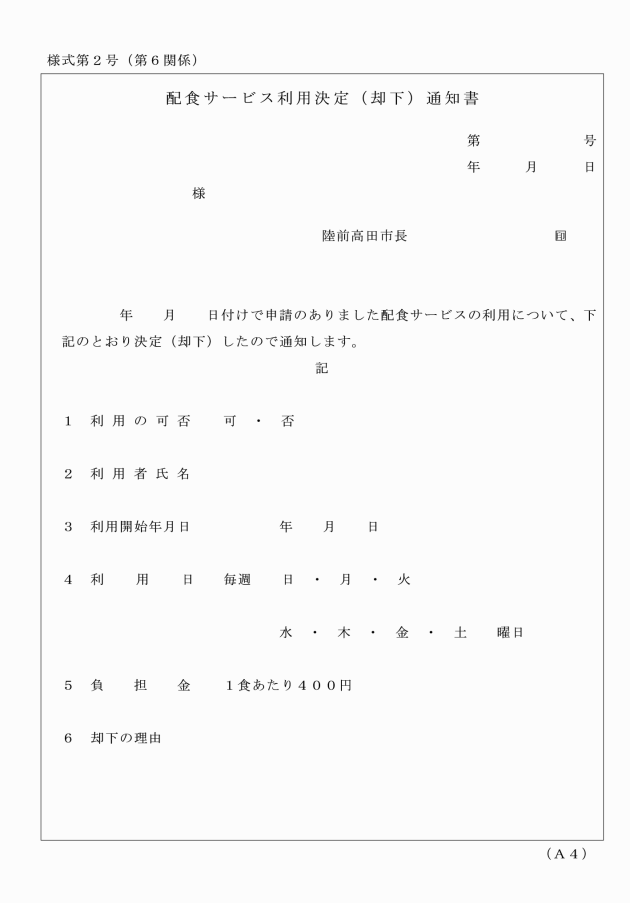 様式第２号（第６関係）

配食サービス利用決定（却下）通知書

第　　　　　号
年　　月　　日

様

陸前高田市長　　　　　　　印

年　　月　　日付けで申請のありました配食サービスの利用について、下記のとおり決定（却下）したので通知します。

記

１　利用の可否　　可　・　否

２　利用者氏名

３　利用開始年月日　　　　年　　月　　日

４　利　用　日　毎週　　日　・　月　・　火

水　・　木　・　金　・　土　　曜日

５　負　担　金　　１食あたり４００円

６　却下の理由

（Ａ４）